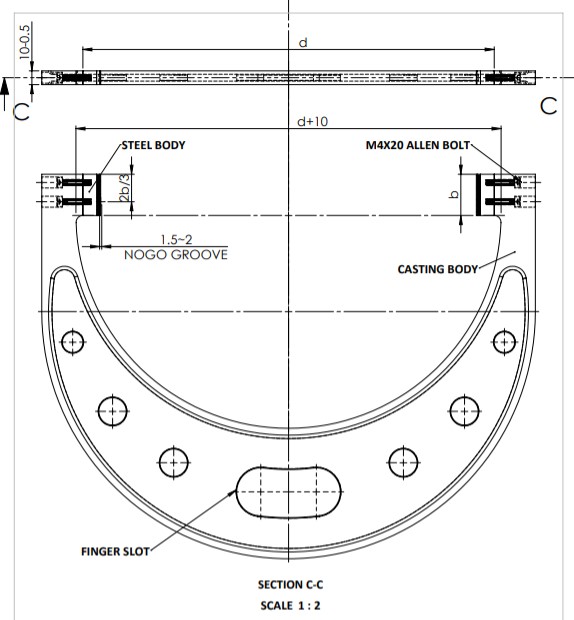 10-0.5

d

C

C

d+10

STEEL BODY

M4X20 ALLEN BOLT

2b/3

b

1.5~2
NOGO GROOVE

CASTING BODY

FINGER SLOT

SECTION C-C
SCALE 1 : 2